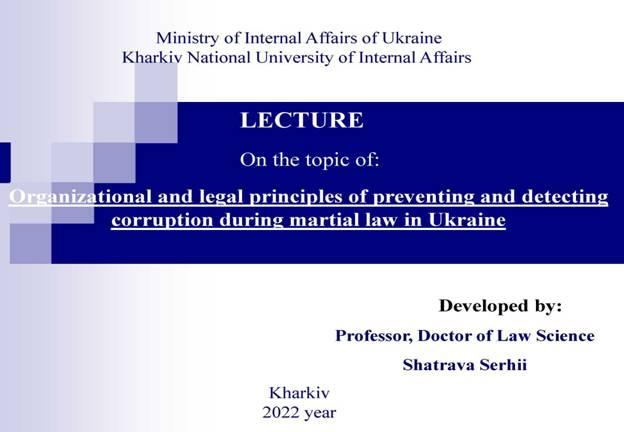 Ministry of Internal Affairs of Ukraine
Kharkiv National University of Internal Affairs

LECTURE

On the topic of:

Organizational and legal principles of preventing and detecting corruption during martial law in Ukraine

Developed by:

Professor, Doctor of Law Science

Shatrava Serhii

Kharkiv
2022 year